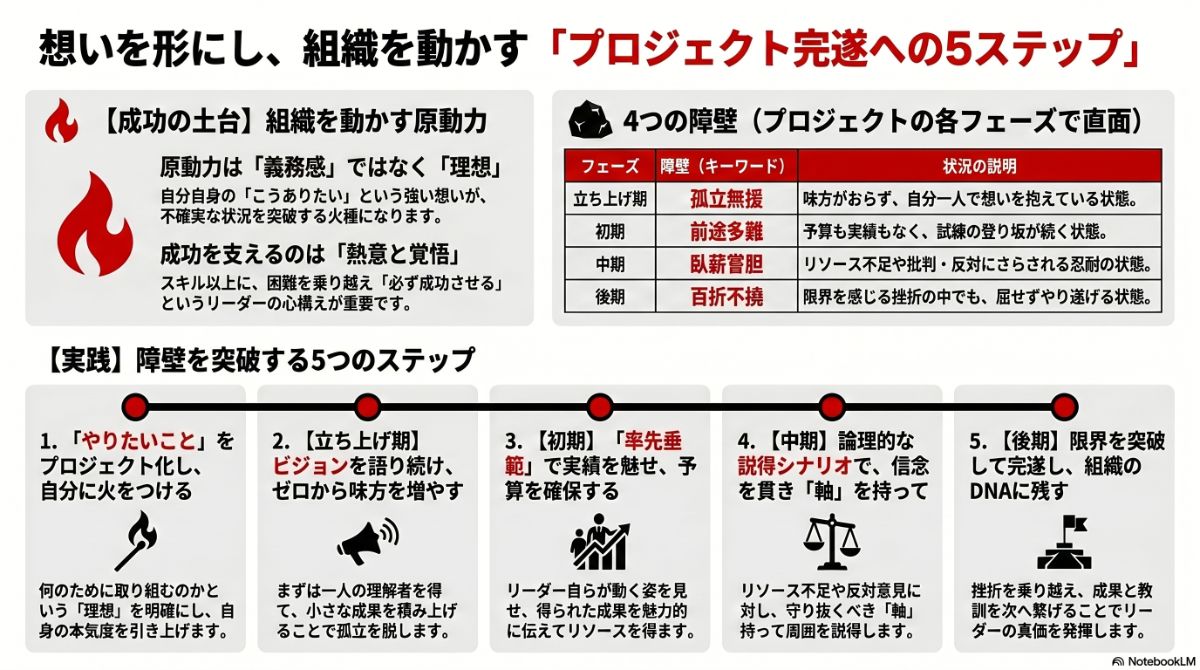 想いを形にし、組織を動かす「プロジェクト完遂への5ステップ」

【成功の土台】組織を動かす原動力

原動力は「義務感」ではなく「理想」
自分自身の「こうありたい」という強い想いが、不確実な状況を突破する火種になります。

成功を支えるのは「熱意と覚悟」
スキル以上に、困難を乗り越え「必ず成功させる」というリーダーの心構えが重要です。

4つの障壁（プロジェクトの各フェーズで直面）

| フェーズ | 障壁（キーワード） | 状況の説明 |
|---|---|---|
| 立ち上げ期 | 孤立無援 | 味方がおらず、自分一人で想いを抱えている状態。 |
| 初期 | 前途多難 | 予算も実績もなく、試練の登り坂が続く状態。 |
| 中期 | 臥薪嘗胆 | リソース不足や批判・反対にさらされる忍耐の状態。 |
| 後期 | 百折不撓 | 限界を感じる挫折の中でも、屈せずやり遂げる状態。 |

【実践】障壁を突破する5つのステップ

1.「やりたいこと」をプロジェクト化し、自分に火をつける
何のために取り組むのかという「理想」を明確にし、自身の本気度を引き上げます。

2.【立ち上げ期】ビジョンを語り続け、ゼロから味方を増やす
まずは一人の理解者を得て、小さな成果を積み上げることで孤立を脱します。

3.【初期】「率先垂範」で実績を魅せ、予算を確保する
リーダー自らが動く姿を見せ、得られた成果を魅力的に伝えてリソースを得ます。

4.【中期】論理的な説得シナリオで、信念を貫き「軸」を持って
リソース不足や反対意見に対し、守り抜くべき「軸」持って周囲を説得します。

5.【後期】限界を突破して完遂し、組織のDNAに残す
挫折を乗り越え、成果と教訓を次へ繋げることでリーダーの真価を発揮します。

NotebookLM